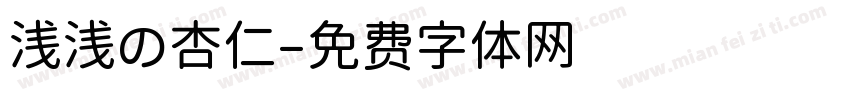 浅浅の杏仁-免费字体网

www.mian fei zi ti.com